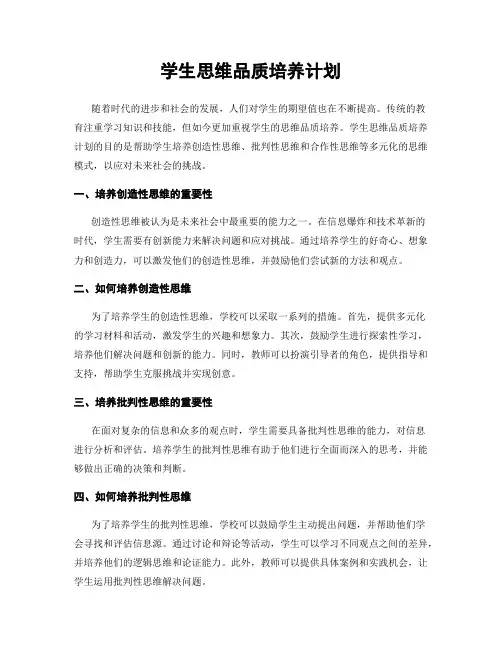 学生思维品质培养计划

随着时代的进步和社会的发展，人们对学生的期望值也在不断提高。传统的教育注重学习知识和技能，但如今更加重视学生的思维品质培养。学生思维品质培养计划的目的是帮助学生培养创造性思维、批判性思维和合作性思维等多元化的思维模式，以应对未来社会的挑战。

一、培养创造性思维的重要性

创造性思维被认为是未来社会中最重要的能力之一。在信息爆炸和技术革新的时代，学生需要有创新能力来解决问题和应对挑战。通过培养学生的好奇心、想象力和创造力，可以激发他们的创造性思维，并鼓励他们尝试新的方法和观点。

二、如何培养创造性思维

为了培养学生的创造性思维，学校可以采取一系列的措施。首先，提供多元化的学习材料和活动，激发学生的兴趣和想象力。其次，鼓励学生进行探索性学习，培养他们解决问题和创新的能力。同时，教师可以扮演引导者的角色，提供指导和支持，帮助学生克服挑战并实现创意。

三、培养批判性思维的重要性

在面对复杂的信息和众多的观点时，学生需要具备批判性思维的能力，对信息进行分析和评估。培养学生的批判性思维有助于他们进行全面而深入的思考，并能够做出正确的决策和判断。

四、如何培养批判性思维

为了培养学生的批判性思维，学校可以鼓励学生主动提出问题，并帮助他们学会寻找和评估信息源。通过讨论和辩论等活动，学生可以学习不同观点之间的差异，并培养他们的逻辑思维和论证能力。此外，教师可以提供具体案例和实践机会，让学生运用批判性思维解决问题。